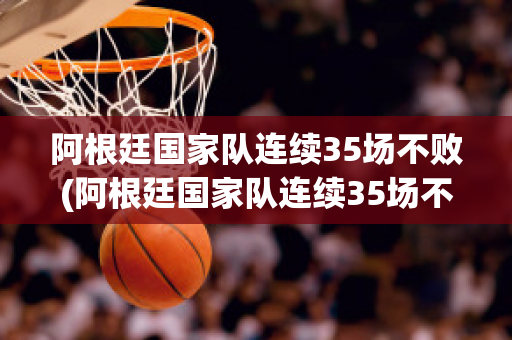 阿根廷国家队连续35场不败
(阿根廷国家队连续35场不